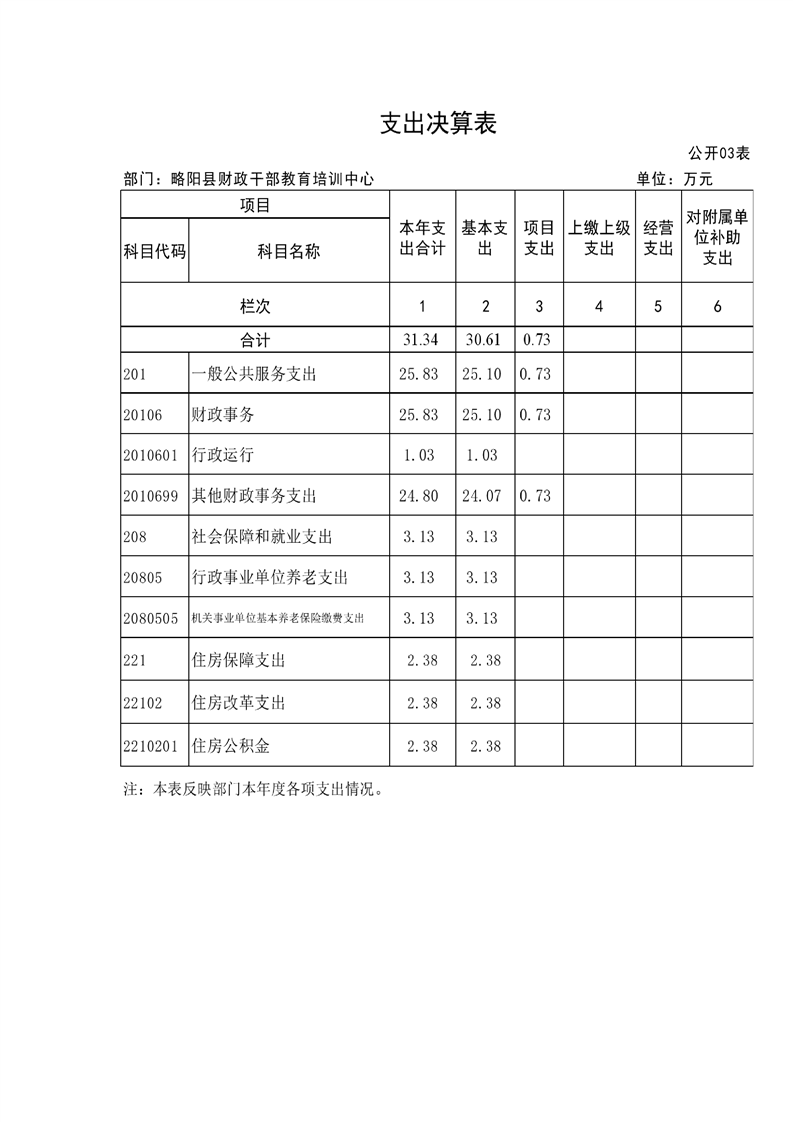 支出决算表

公开03表

部门：略阳县财政干部教育培训中心

单位：万元

| 项目 | | 本年支出合计 | 基本支出 | 项目支出 | 上缴上级支出 | 经营支出 | 对附属单位补助支出 |
|---|---|---|---|---|---|---|---|
| 科目代码 | 科目名称 | | | | | | |
| 栏次 | | 1 | 2 | 3 | 4 | 5 | 6 |
| 合计 | | 31.34 | 30.61 | 0.73 | | | |
| 201 | 一般公共服务支出 | 25.83 | 25.10 | 0.73 | | | |
| 20106 | 财政事务 | 25.83 | 25.10 | 0.73 | | | |
| 2010601 | 行政运行 | 1.03 | 1.03 | | | | |
| 2010699 | 其他财政事务支出 | 24.80 | 24.07 | 0.73 | | | |
| 208 | 社会保障和就业支出 | 3.13 | 3.13 | | | | |
| 20805 | 行政事业单位养老支出 | 3.13 | 3.13 | | | | |
| 2080505 | 机关事业单位基本养老保险缴费支出 | 3.13 | 3.13 | | | | |
| 221 | 住房保障支出 | 2.38 | 2.38 | | | | |
| 22102 | 住房改革支出 | 2.38 | 2.38 | | | | |
| 2210201 | 住房公积金 | 2.38 | 2.38 | | | | |

注：本表反映部门本年度各项支出情况。